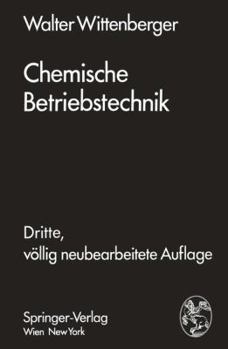 Walter Wittenberger

Chemische Betriebstechnik

Dritte, völlig neubearbeitete Auflage

Springer-Verlag
Wien New York